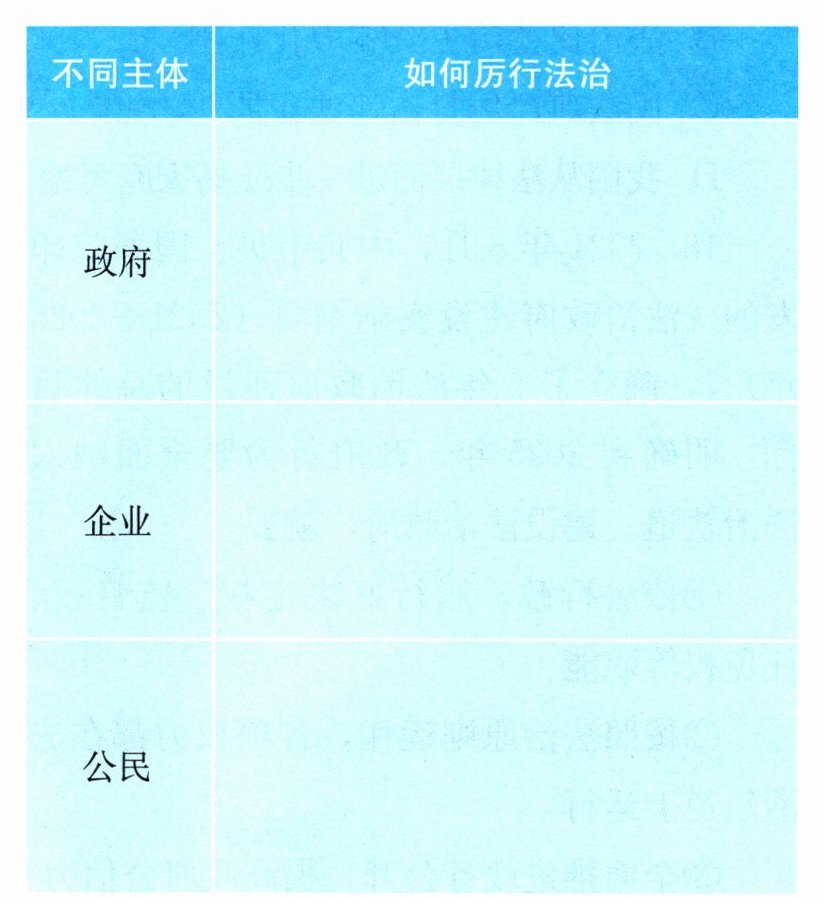 | 不同主体 | 如何厉行法治 |
|---|---|
| 政府 |  |
| 企业 |  |
| 公民 |  |